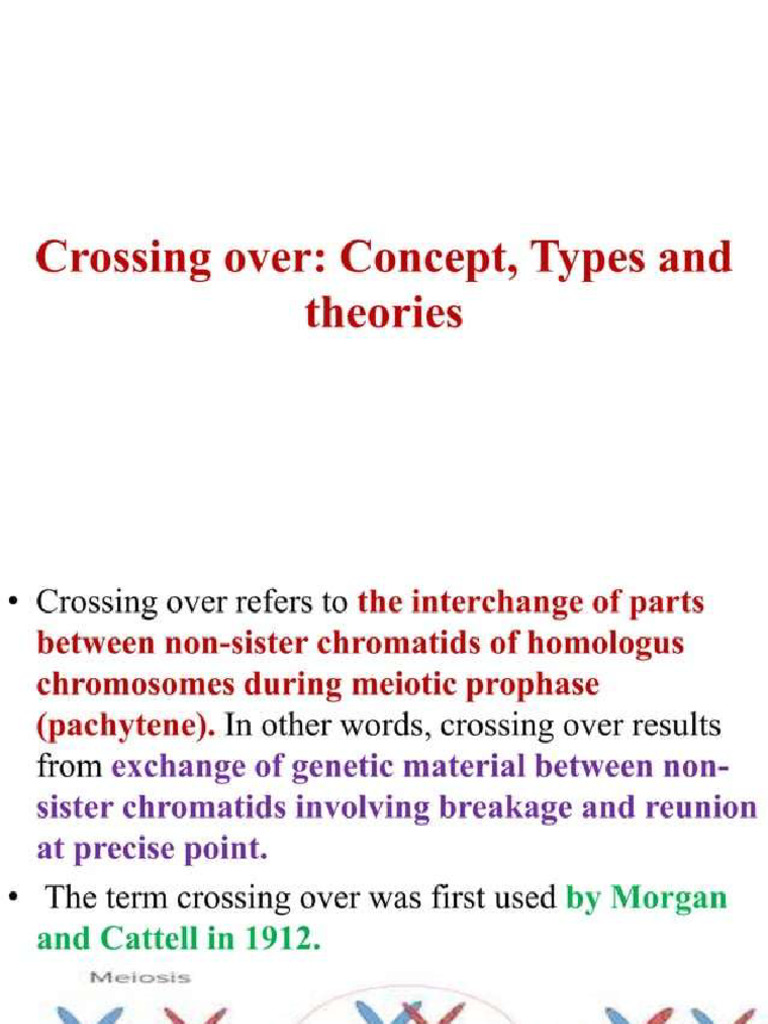 Crossing over: Concept, Types and theories

• Crossing over refers to the interchange of parts between non-sister chromatids of homologus chromosomes during meiotic prophase (pachytene). In other words, crossing over results from exchange of genetic material between non-sister chromatids involving breakage and reunion at precise point.

• The term crossing over was first used by Morgan and Cattell in 1912.

Meiosis